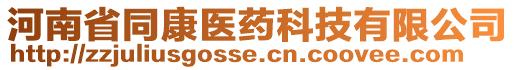 河南省同康医药科技有限公司
http://zzjuliusgosse.cn.coovee.com